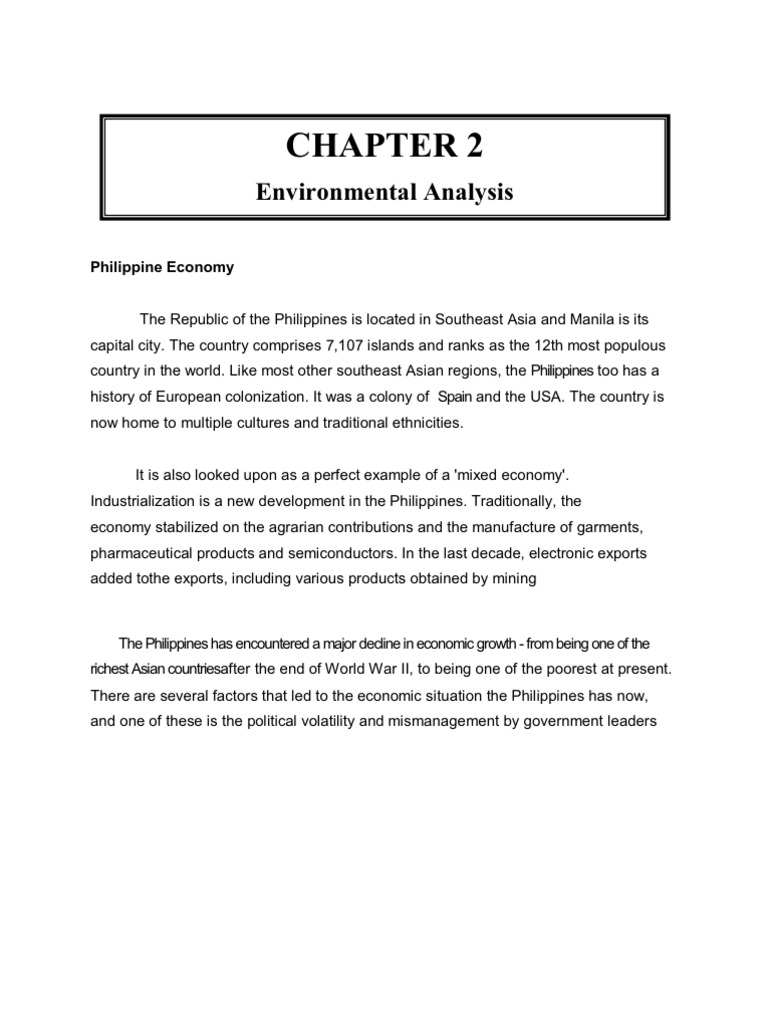 CHAPTER 2

Environmental Analysis

Philippine Economy

The Republic of the Philippines is located in Southeast Asia and Manila is its capital city. The country comprises 7,107 islands and ranks as the 12th most populous country in the world. Like most other southeast Asian regions, the Philippines too has a history of European colonization. It was a colony of Spain and the USA. The country is now home to multiple cultures and traditional ethnicities.

It is also looked upon as a perfect example of a 'mixed economy'. Industrialization is a new development in the Philippines. Traditionally, the economy stabilized on the agrarian contributions and the manufacture of garments, pharmaceutical products and semiconductors. In the last decade, electronic exports added tothe exports, including various products obtained by mining

The Philippines has encountered a major decline in economic growth - from being one of the richest Asian countriesafter the end of World War II, to being one of the poorest at present. There are several factors that led to the economic situation the Philippines has now, and one of these is the political volatility and mismanagement by government leaders